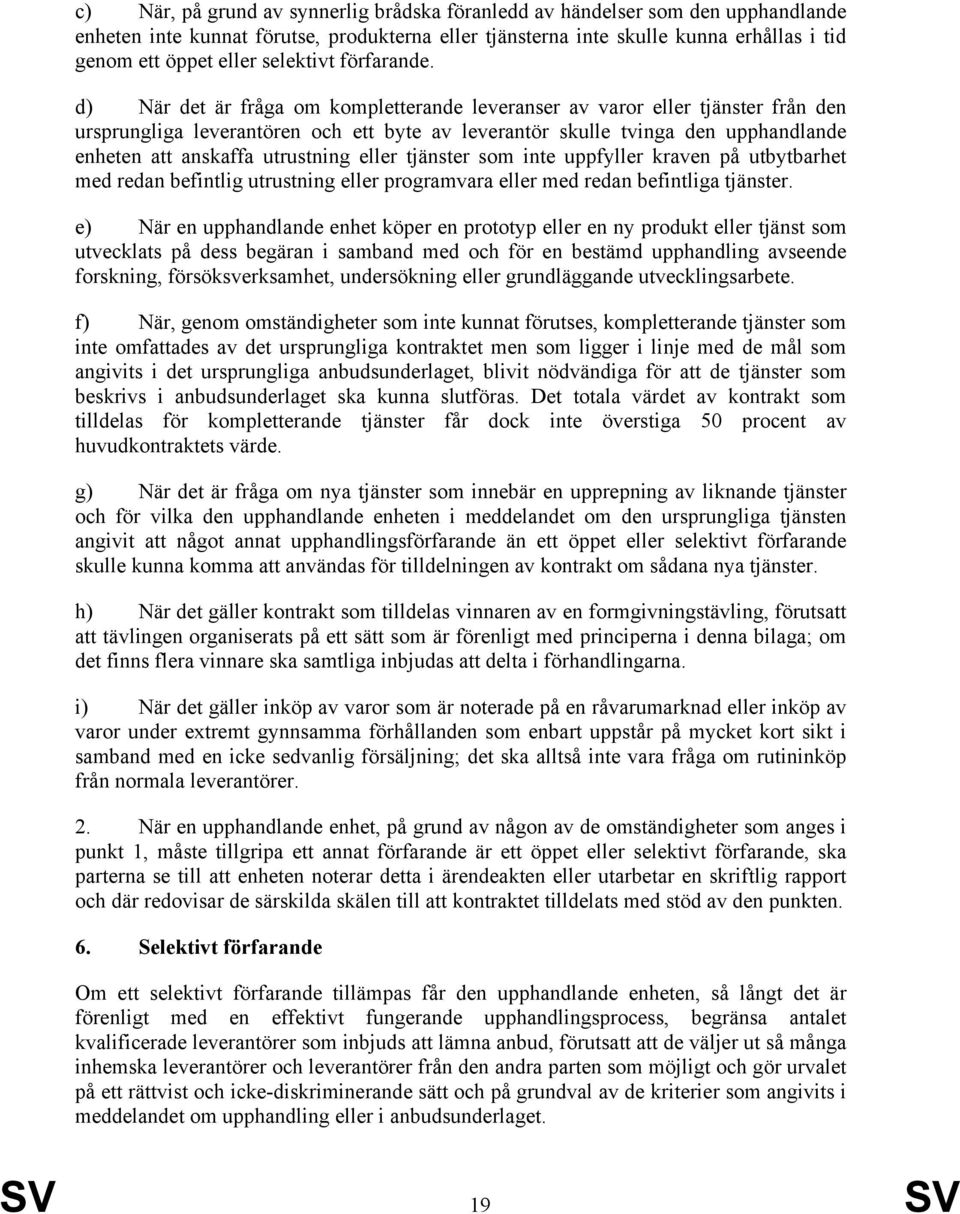 c) När, på grund av synnerlig brådska föranledd av händelser som den upphandlande enheten inte kunnat förutse, produkterna eller tjänsterna inte skulle kunna erhållas i tid genom ett öppet eller selektivt förfarande.

d) När det är fråga om kompletterande leveranser av varor eller tjänster från den ursprungliga leverantören och ett byte av leverantör skulle tvinga den upphandlande enheten att anskaffa utrustning eller tjänster som inte uppfyller kraven på utbytbarhet med redan befintlig utrustning eller programvara eller med redan befintliga tjänster.

e) När en upphandlande enhet köper en prototyp eller en ny produkt eller tjänst som utvecklats på dess begäran i samband med och för en bestämd upphandling avseende forskning, försöksverksamhet, undersökning eller grundläggande utvecklingsarbete.

f) När, genom omständigheter som inte kunnat förutses, kompletterande tjänster som inte omfattades av det ursprungliga kontraktet men som ligger i linje med de mål som angivits i det ursprungliga anbudsunderlaget, blivit nödvändiga för att de tjänster som beskrivs i anbudsunderlaget ska kunna slutföras. Det totala värdet av kontrakt som tilldelas för kompletterande tjänster får dock inte överstiga 50 procent av huvudkontraktets värde.

g) När det är fråga om nya tjänster som innebär en upprepning av liknande tjänster och för vilka den upphandlande enheten i meddelandet om den ursprungliga tjänsten angivit att något annat upphandlingsförfarande än ett öppet eller selektivt förfarande skulle kunna komma att användas för tilldelningen av kontrakt om sådana nya tjänster.

h) När det gäller kontrakt som tilldelas vinnaren av en formgivningstävling, förutsatt att tävlingen organiserats på ett sätt som är förenligt med principerna i denna bilaga; om det finns flera vinnare ska samtliga inbjudas att delta i förhandlingarna.

i) När det gäller inköp av varor som är noterade på en råvarumarknad eller inköp av varor under extremt gynnsamma förhållanden som enbart uppstår på mycket kort sikt i samband med en icke sedvanlig försäljning; det ska alltså inte vara fråga om rutininköp från normala leverantörer.

2. När en upphandlande enhet, på grund av någon av de omständigheter som anges i punkt 1, måste tillgripa ett annat förfarande är ett öppet eller selektivt förfarande, ska parterna se till att enheten noterar detta i ärendeakten eller utarbetar en skriftlig rapport och där redovisar de särskilda skälen till att kontraktet tilldelats med stöd av den punkten.

6. Selektivt förfarande

Om ett selektivt förfarande tillämpas får den upphandlande enheten, så långt det är förenligt med en effektivt fungerande upphandlingsprocess, begränsa antalet kvalificerade leverantörer som inbjuds att lämna anbud, förutsatt att de väljer ut så många inhemska leverantörer och leverantörer från den andra parten som möjligt och gör urvalet på ett rättvist och icke-diskriminerande sätt och på grundval av de kriterier som angivits i meddelandet om upphandling eller i anbudsunderlaget.

SV 19 SV